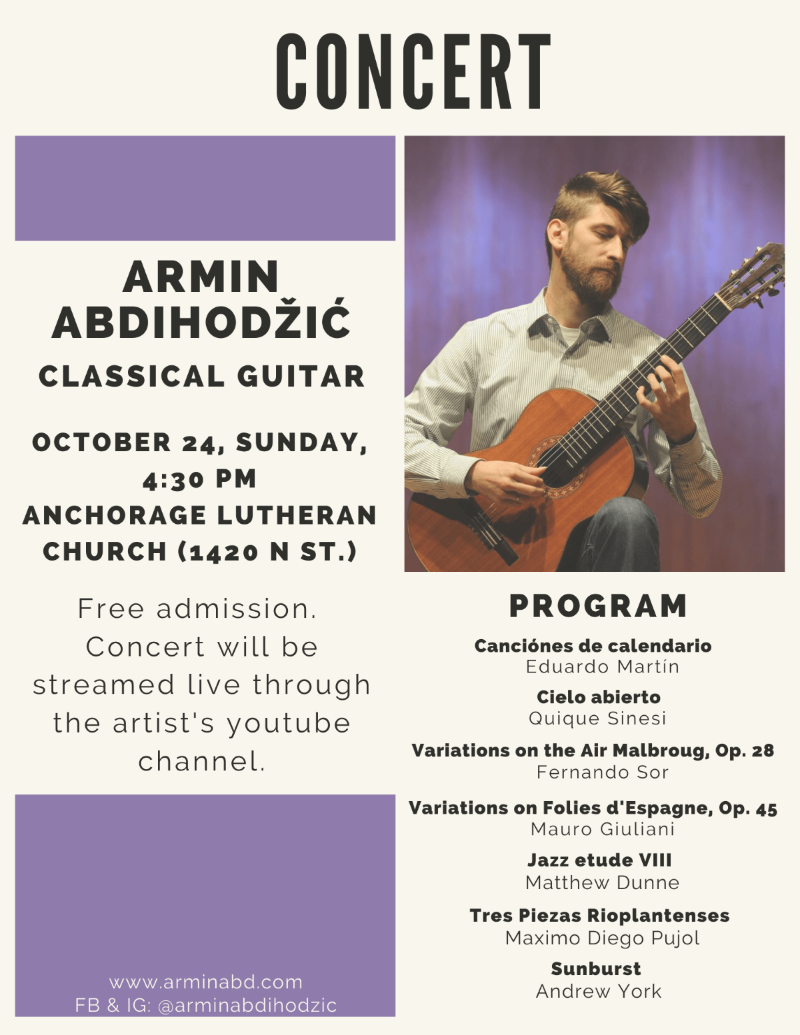 CONCERT

ARMIN ABDIHODŽIĆ

CLASSICAL GUITAR

OCTOBER 24, SUNDAY, 4:30 PM

ANCHORAGE LUTHERAN CHURCH (1420 N ST.)

Free admission. Concert will be streamed live through the artist's youtube channel.

www.arminabd.com
FB & IG: @arminabdihodzic

PROGRAM

Canciónes de calendario
Eduardo Martín

Cielo abierto
Quique Sinesi

Variations on the Air Malbroug, Op. 28
Fernando Sor

Variations on Folies d'Espagne, Op. 45
Mauro Giuliani

Jazz etude VIII
Matthew Dunne

Tres Piezas Rioplantenses
Maximo Diego Pujol

Sunburst
Andrew York